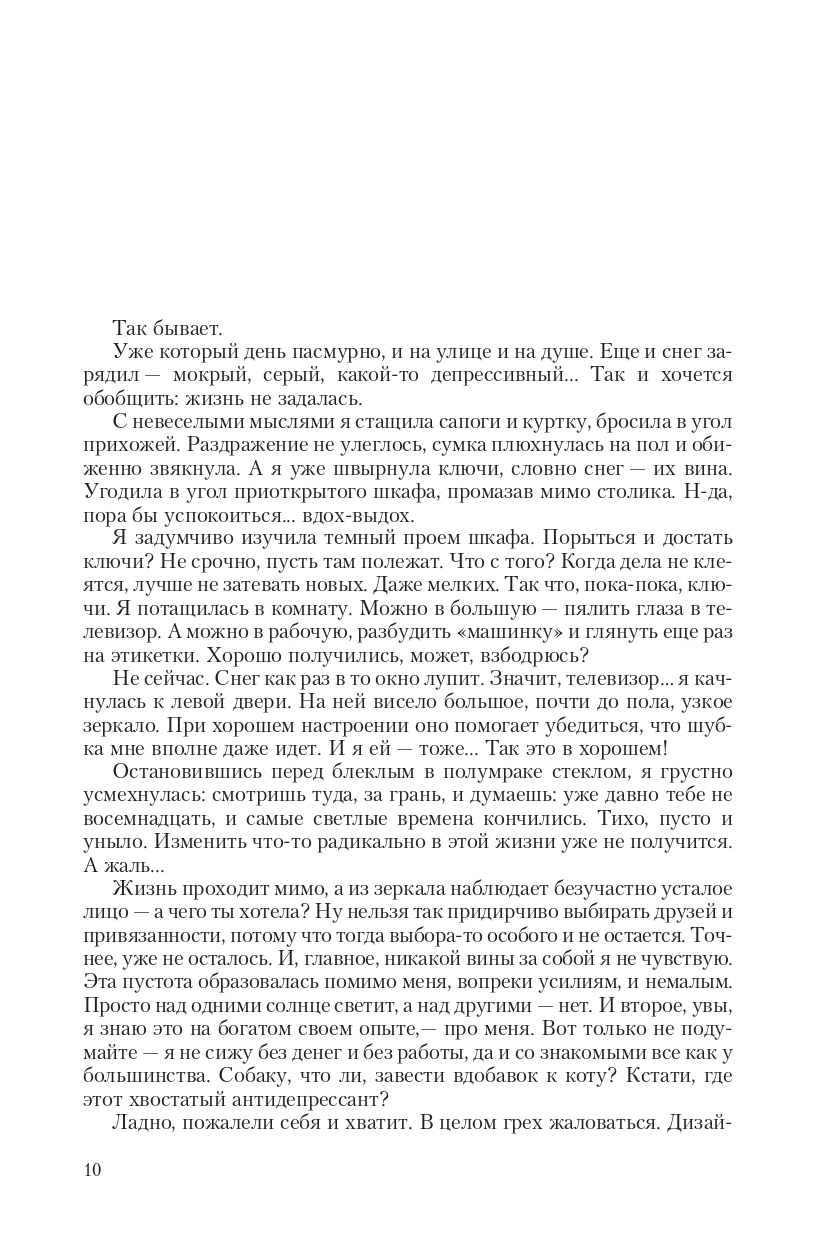 Так бывает.

Уже который день пасмурно, и на улице и на душе. Еще и снег зарядил — мокрый, серый, какой-то депрессивный... Так и хочется обобщить: жизнь не задалась.

С невеселыми мыслями я стащила сапоги и куртку, бросила в угол прихожей. Раздражение не улеглось, сумка плюхнулась на пол и обиженно звякнула. А я уже швырнула ключи, словно снег — их вина. Угодила в угол приоткрытого шкафа, промазав мимо столика. Н-да, пора бы успокоиться... вдох-выдох.

Я задумчиво изучила темный проем шкафа. Порыться и достать ключи? Не срочно, пусть там полежат. Что с того? Когда дела не клеятся, лучше не затевать новых. Даже мелких. Так что, пока-пока, ключи. Я потащилась в комнату. Можно в большую — пялить глаза в телевизор. А можно в рабочую, разбудить «машинку» и глянуть еще раз на этикетки. Хорошо получились, может, взбодрюсь?

Не сейчас. Снег как раз в то окно лупит. Значит, телевизор... я качнулась к левой двери. На ней висело большое, почти до пола, узкое зеркало. При хорошем настроении оно помогает убедиться, что шубка мне вполне даже идет. И я ей — тоже... Так это в хорошем!

Остановившись перед блеклым в полумраке стеклом, я грустно усмехнулась: смотришь туда, за грань, и думаешь: уже давно тебе не восемнадцать, и самые светлые времена кончились. Тихо, пусто и уныло. Изменить что-то радикально в этой жизни уже не получится. А жаль...

Жизнь проходит мимо, а из зеркала наблюдает безучастно усталое лицо — а чего ты хотела? Ну нельзя так придирчиво выбирать друзей и привязанности, потому что тогда выбора-то особого и не остается. Точнее, уже не осталось. И, главное, никакой вины за собой я не чувствую. Эта пустота образовалась помимо меня, вопреки усилиям, и немалым. Просто над одними солнце светит, а над другими — нет. И второе, увы, я знаю это на богатом своем опыте,— про меня. Вот только не подумайте — я не сижу без денег и без работы, да и со знакомыми все как у большинства. Собаку, что ли, завести вдобавок к коту? Кстати, где этот хвостатый антидепрессант?

Ладно, пожалели себя и хватит. В целом грех жаловаться. Дизай-

10